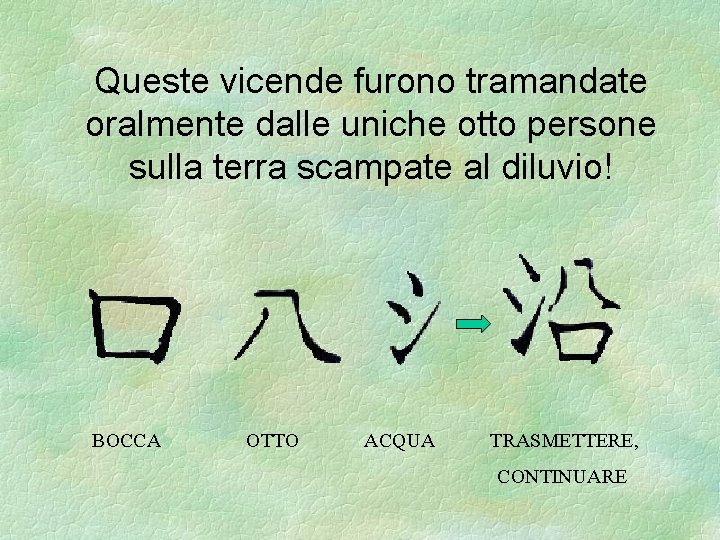 Queste vicende furono tramandate oralmente dalle uniche otto persone sulla terra scampate al diluvio!

口 八 氵 沿

BOCCA OTTO ACQUA TRASMETTERE, CONTINUARE